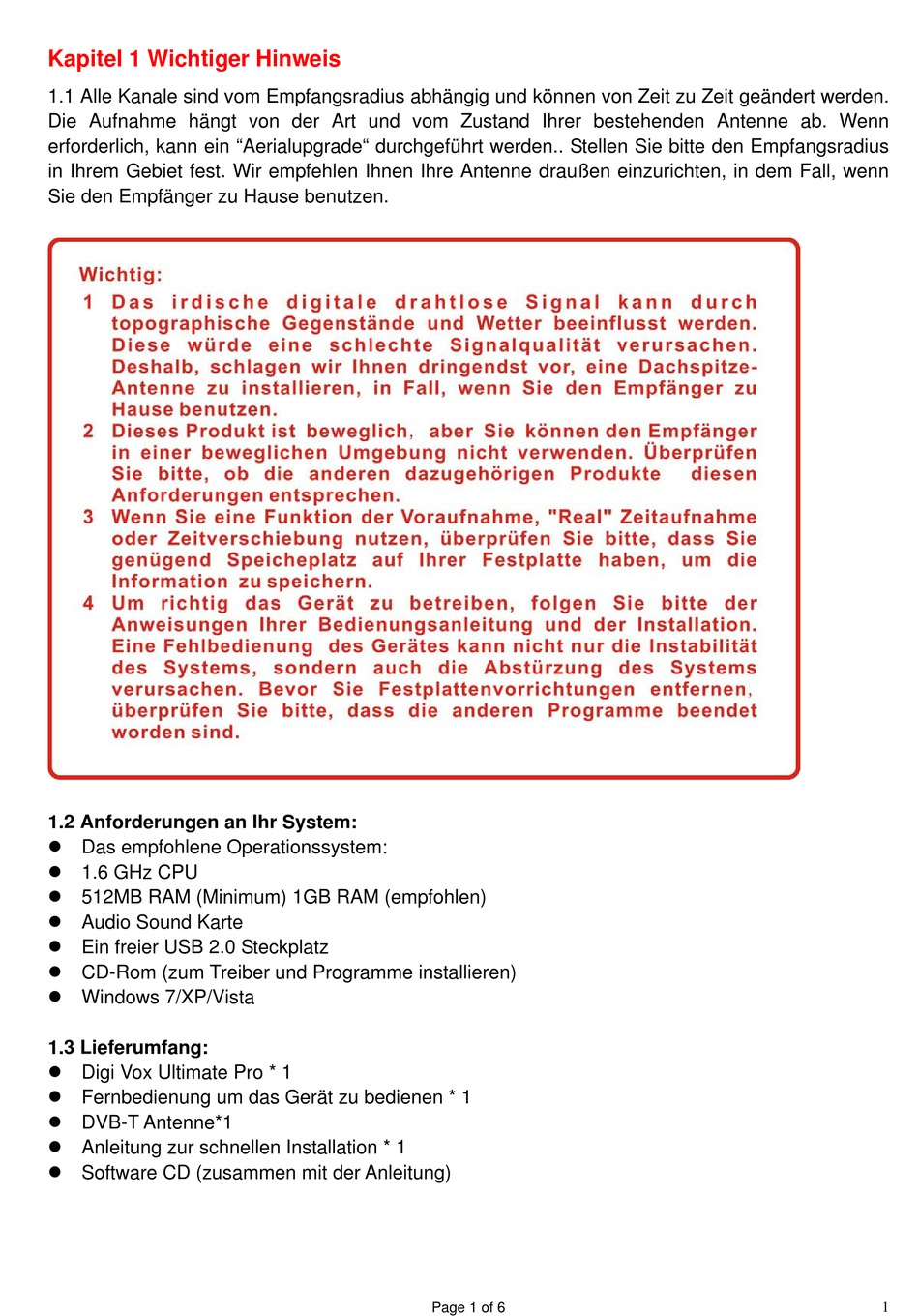 Kapitel 1 Wichtiger Hinweis

1.1 Alle Kanale sind vom Empfangsradius abhängig und können von Zeit zu Zeit geändert werden. Die Aufnahme hängt von der Art und vom Zustand Ihrer bestehenden Antenne ab. Wenn erforderlich, kann ein “Aerialupgrade“ durchgeführt werden.. Stellen Sie bitte den Empfangsradius in Ihrem Gebiet fest. Wir empfehlen Ihnen Ihre Antenne draußen einzurichten, in dem Fall, wenn Sie den Empfänger zu Hause benutzen.

Wichtig:
1 Das irdische digitale drahtlose Signal kann durch topographische Gegenstände und Wetter beeinflusst werden. Diese würde eine schlechte Signalqualität verursachen. Deshalb, schlagen wir Ihnen dringendst vor, eine Dachspitze-Antenne zu installieren, in Fall, wenn Sie den Empfänger zu Hause benutzen.
2 Dieses Produkt ist beweglich, aber Sie können den Empfänger in einer beweglichen Umgebung nicht verwenden. Überprüfen Sie bitte, ob die anderen dazugehörigen Produkte diesen Anforderungen entsprechen.
3 Wenn Sie eine Funktion der Voraufnahme, "Real" Zeitaufnahme oder Zeitverschiebung nutzen, überprüfen Sie bitte, dass Sie genügend Speicheplatz auf Ihrer Festplatte haben, um die Information zu speichern.
4 Um richtig das Gerät zu betreiben, folgen Sie bitte der Anweisungen Ihrer Bedienungsanleitung und der Installation. Eine Fehlbedienung des Gerätes kann nicht nur die Instabilität des Systems, sondern auch die Abstürzung des Systems verursachen. Bevor Sie Festplattenvorrichtungen entfernen, überprüfen Sie bitte, dass die anderen Programme beendet worden sind.

1.2 Anforderungen an Ihr System:
● Das empfohlene Operationssystem:
● 1.6 GHz CPU
● 512MB RAM (Minimum) 1GB RAM (empfohlen)
● Audio Sound Karte
● Ein freier USB 2.0 Steckplatz
● CD-Rom (zum Treiber und Programme installieren)
● Windows 7/XP/Vista

1.3 Lieferumfang:
● Digi Vox Ultimate Pro * 1
● Fernbedienung um das Gerät zu bedienen * 1
● DVB-T Antenne*1
● Anleitung zur schnellen Installation * 1
● Software CD (zusammen mit der Anleitung)

Page 1 of 6

1